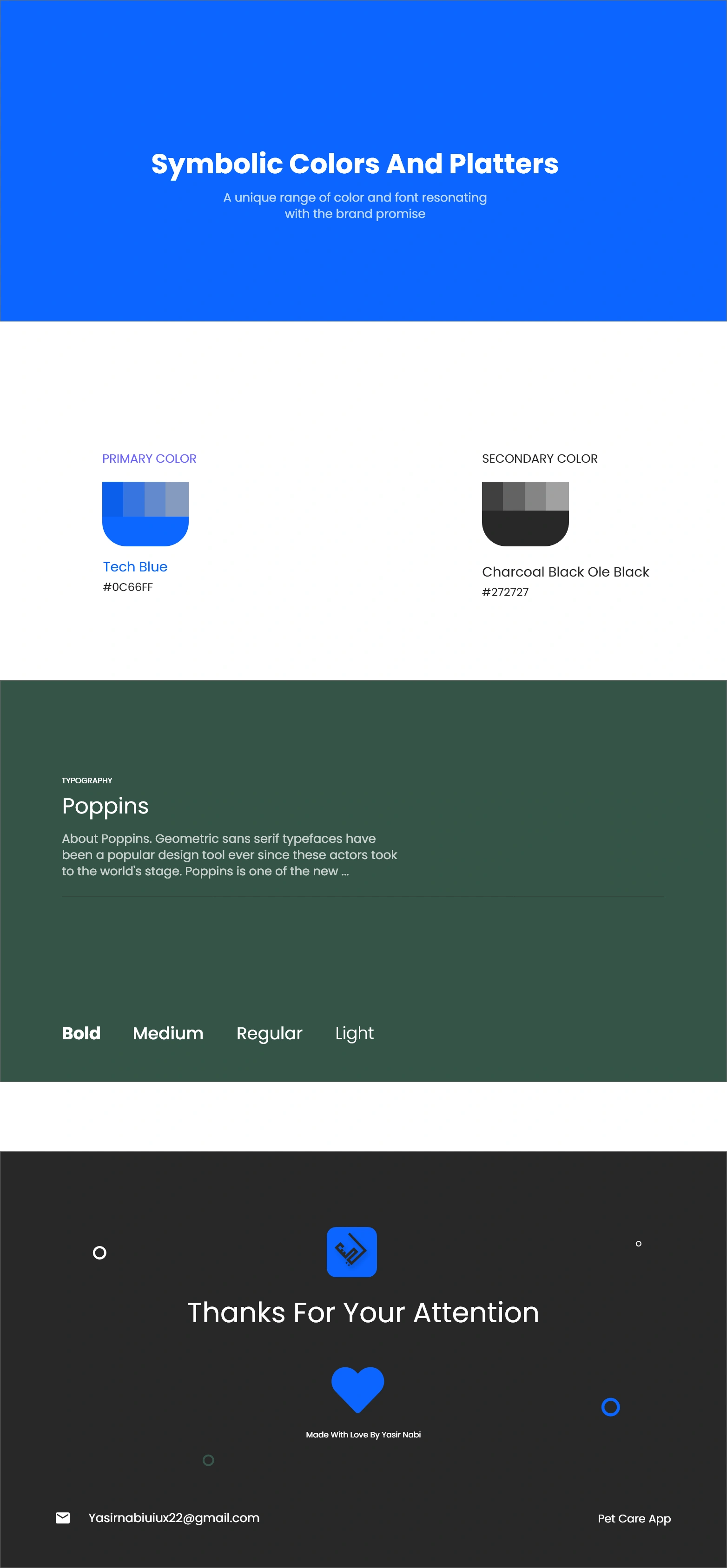 Symbolic Colors And Platters

A unique range of color and font resonating with the brand promise

PRIMARY COLOR

Tech Blue
#0C66FF

SECONDARY COLOR

Charcoal Black Ole Black
#272727

TYPOGRAPHY

Poppins

About Poppins. Geometric sans serif typefaces have been a popular design tool ever since these actors took to the world's stage. Poppins is one of the new ...

Bold Medium Regular Light

Thanks For Your Attention

Made With Love By Yasir Nabi

Yasirnabiuiux22@gmail.com

Pet Care App